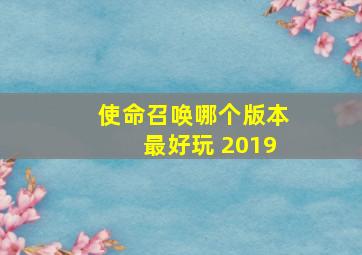 使命召唤哪个版本最好玩 2019